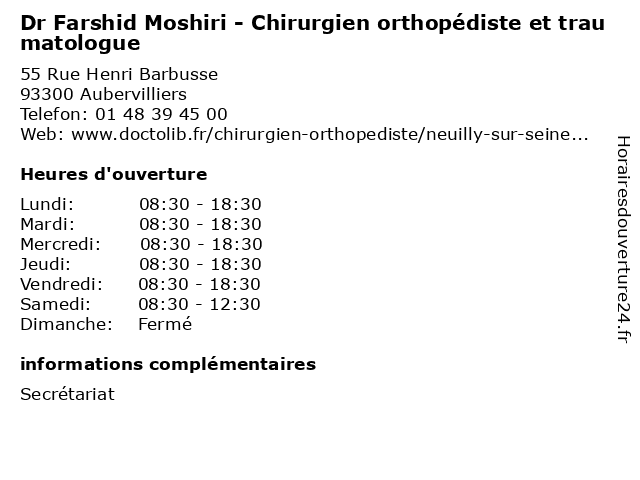 Dr Farshid Moshiri - Chirurgien orthopédiste et traumatologue

55 Rue Henri Barbusse
93300 Aubervilliers
Telefon: 01 48 39 45 00
Web: www.doctolib.fr/chirurgien-orthopediste/neuilly-sur-seine...

Heures d'ouverture

Lundi: 08:30 - 18:30
Mardi: 08:30 - 18:30
Mercredi: 08:30 - 18:30
Jeudi: 08:30 - 18:30
Vendredi: 08:30 - 18:30
Samedi: 08:30 - 12:30
Dimanche: Fermé

informations complémentaires

Secrétariat

Horairesdouverture24.fr